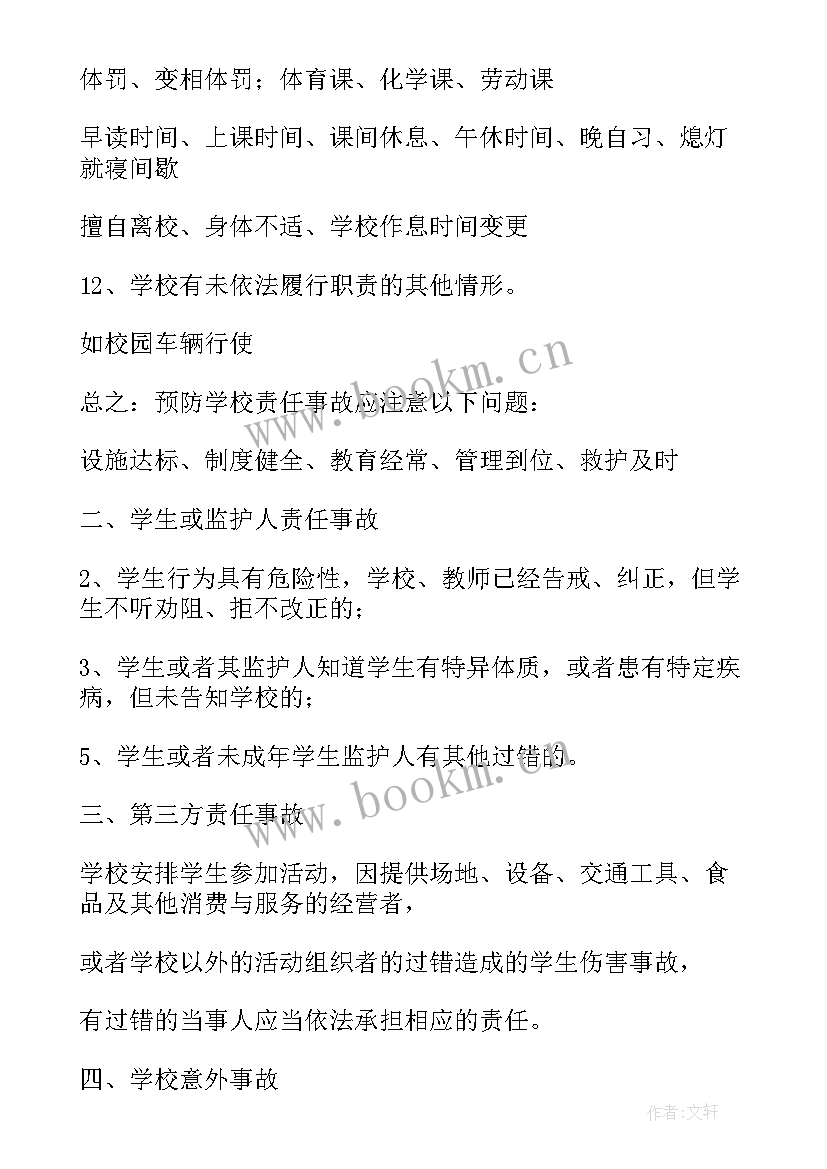 体罚、变相体罚；体育课、化学课、劳动课

早读时间、上课时间、课间休息、午休时间、晚自习、熄灯就寝间歇

擅自离校、身体不适、学校作息时间变更

12、学校有未依法履行职责的其他情形。

如校园车辆行使

总之：预防学校责任事故应注意以下问题：

设施达标、制度健全、教育经常、管理到位、救护及时

二、学生或监护人责任事故

2、学生行为具有危险性，学校、教师已经告戒、纠正，但学生不听劝阻、拒不改正的；

3、学生或者其监护人知道学生有特异体质，或者患有特定疾病，但未告知学校的；

5、学生或者未成年学生监护人有其他过错的。

三、第三方责任事故

学校安排学生参加活动，因提供场地、设备、交通工具、食品及其他消费与服务的经营者，

或者学校以外的活动组织者的过错造成的学生伤害事故，

有过错的当事人应当依法承担相应的责任。

四、学校意外事故

www.bookm.cn

www.bookm.cn

作者：文轩